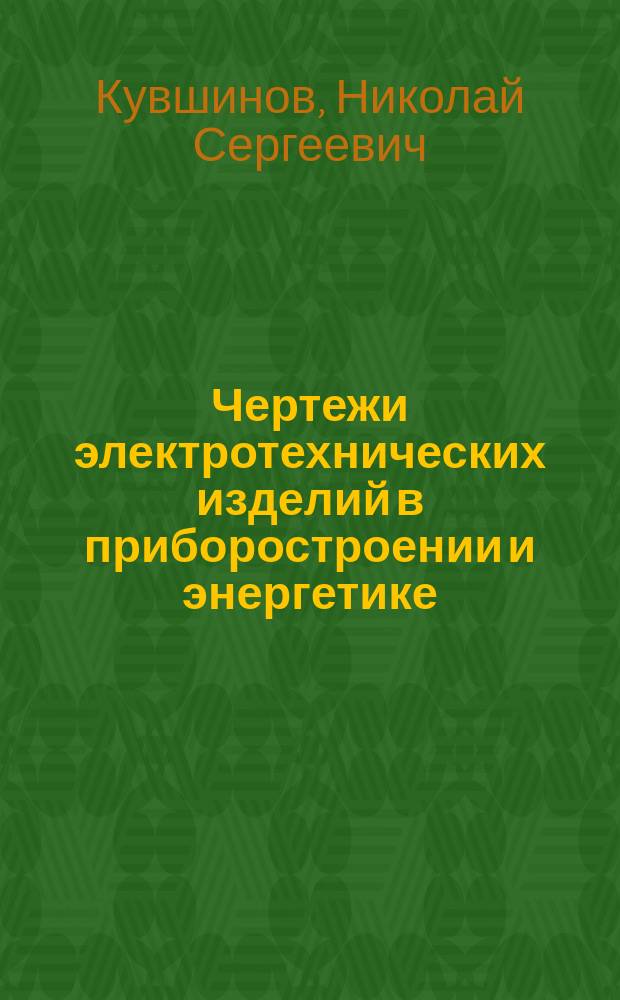 Кувшинов, Николай Сергеевич

Чертежи электротехнических изделий в приборостроении и энергетике